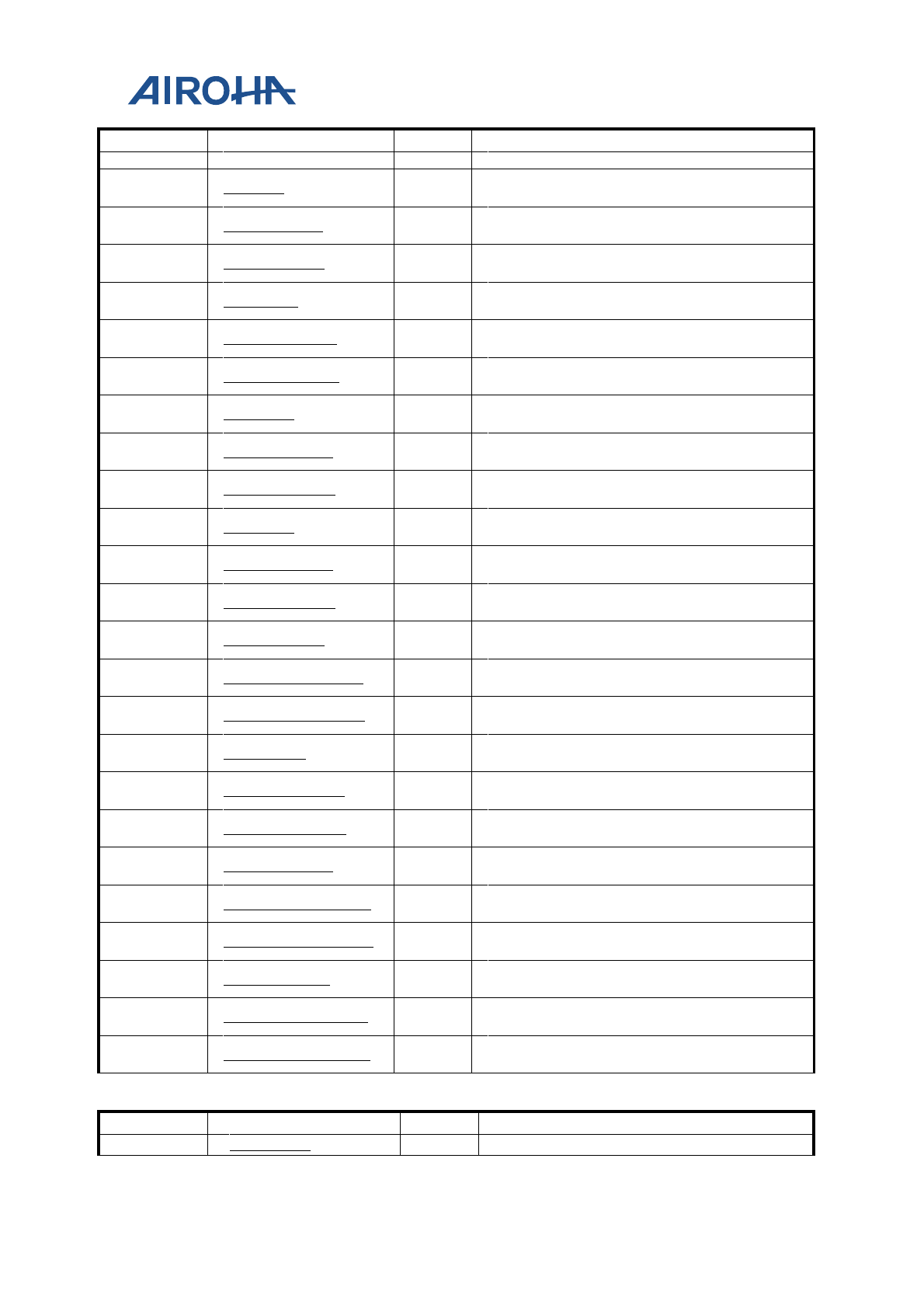 AIROHA